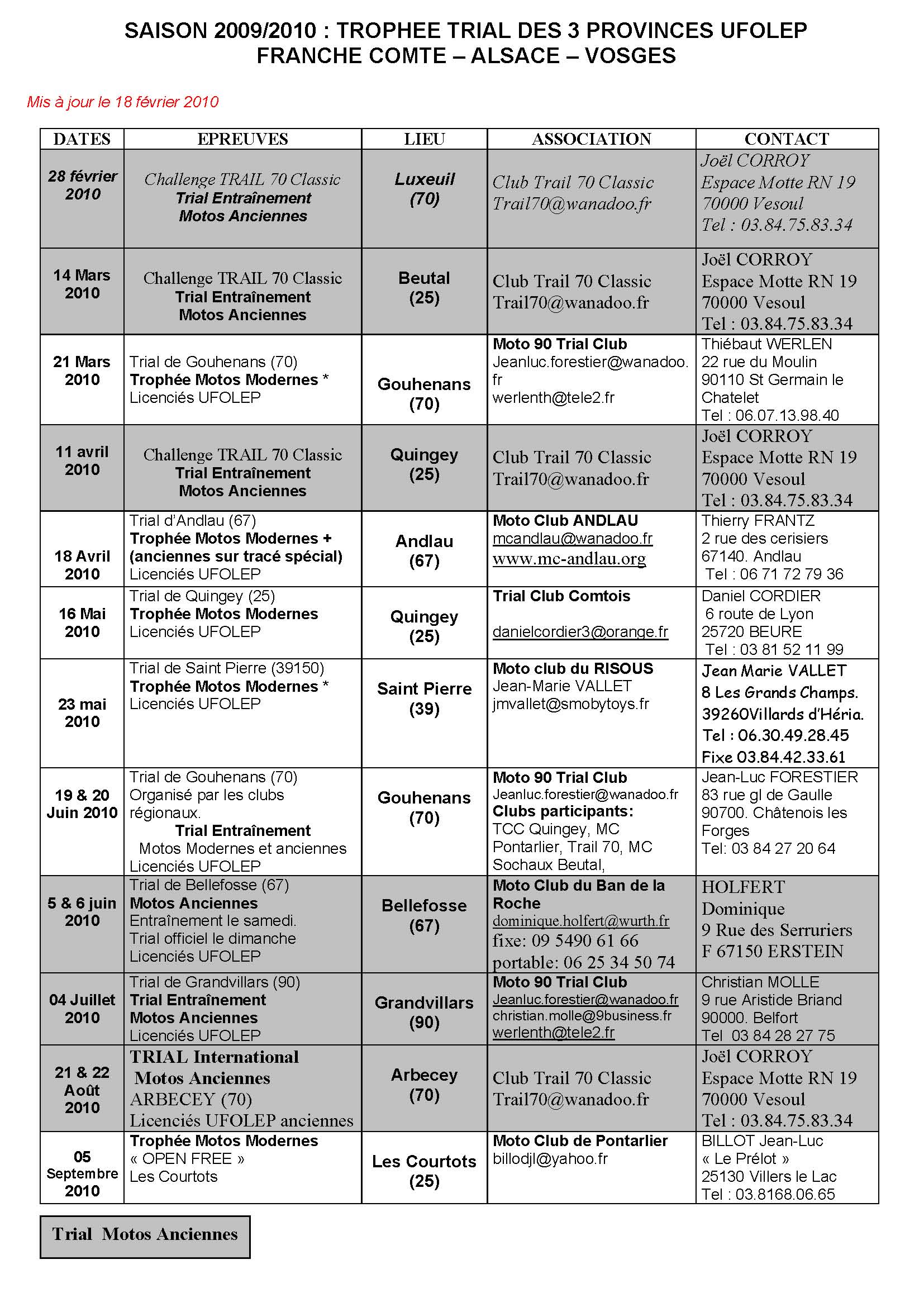 SAISON 2009/2010 : TROPHEE TRIAL DES 3 PROVINCES UFOLEP
FRANCHE COMTE – ALSACE – VOSGES

Mis à jour le 18 février 2010

| DATES | EPREUVES | LIEU | ASSOCIATION | CONTACT |
|---|---|---|---|---|
| 28 février 2010 | Challenge TRAIL 70 Classic Trial Entraînement Motos Anciennes | Luxeuil (70) | Club Trail 70 Classic Trail70@wanadoo.fr | Joël CORROY Espace Motte RN 19 70000 Vesoul Tel : 03.84.75.83.34 |
| 14 Mars 2010 | Challenge TRAIL 70 Classic Trial Entraînement Motos Anciennes | Beutal (25) | Club Trail 70 Classic Trail70@wanadoo.fr | Joël CORROY Espace Motte RN 19 70000 Vesoul Tel : 03.84.75.83.34 |
| 21 Mars 2010 | Trial de Gouhenans (70) Trophée Motos Modernes * Licenciés UFOLEP | Gouhenans (70) | Moto 90 Trial Club Jeanluc.forestier@wanadoo.fr werlenth@tele2.fr | Thiébaut WERLEN 22 rue du Moulin 90110 St Germain le Chatelet Tel : 06.07.13.98.40 |
| 11 avril 2010 | Challenge TRAIL 70 Classic Trial Entraînement Motos Anciennes | Quingey (25) | Club Trail 70 Classic Trail70@wanadoo.fr | Joël CORROY Espace Motte RN 19 70000 Vesoul Tel : 03.84.75.83.34 |
| 18 Avril 2010 | Trial d'Andlau (67) Trophée Motos Modernes + (anciennes sur tracé spécial) Licenciés UFOLEP | Andlau (67) | Moto Club ANDLAU mcandlau@wanadoo.fr www.mc-andlau.org | Thierry FRANTZ 2 rue des cerisiers 67140. Andlau Tel : 06 71 72 79 36 |
| 16 Mai 2010 | Trial de Quingey (25) Trophée Motos Modernes Licenciés UFOLEP | Quingey (25) | Trial Club Comtois danielcordier3@orange.fr | Daniel CORDIER 6 route de Lyon 25720 BEURE Tel : 03 81 52 11 99 |
| 23 mai 2010 | Trial de Saint Pierre (39150) Trophée Motos Modernes * Licenciés UFOLEP | Saint Pierre (39) | Moto club du RISOUS Jean-Marie VALLET jmvallet@smobytoys.fr | Jean Marie VALLET 8 Les Grands Champs. 39260Villards d'Héria. Tel : 06.30.49.28.45 Fixe 03.84.42.33.61 |
| 19 & 20 Juin 2010 | Trial de Gouhenans (70) Organisé par les clubs régionaux. Trial Entraînement Motos Modernes et anciennes Licenciés UFOLEP | Gouhenans (70) | Moto 90 Trial Club Jeanluc.forestier@wanadoo.fr Clubs participants: TCC Quingey, MC Pontarlier, Trail 70, MC Sochaux Beutal, | Jean-Luc FORESTIER 83 rue gl de Gaulle 90700. Châtenois les Forges Tel: 03 84 27 20 64 |
| 5 & 6 juin 2010 | Trial de Bellefosse (67) Motos Anciennes Entraînement le samedi. Trial officiel le dimanche Licenciés UFOLEP | Bellefosse (67) | Moto Club du Ban de la Roche dominique.holfert@wurth.fr fixe: 09 5490 61 66 portable: 06 25 34 50 74 | HOLFERT Dominique 9 Rue des Serruriers F 67150 ERSTEIN |
| 04 Juillet 2010 | Trial de Grandvillars (90) Trial Entraînement Motos Anciennes Licenciés UFOLEP | Grandvillars (90) | Moto 90 Trial Club Jeanluc.forestier@wanadoo.fr christian.molle@9business.fr werlenth@tele2.fr | Christian MOLLE 9 rue Aristide Briand 90000. Belfort Tel 03 84 28 27 75 |
| 21 & 22 Août 2010 | TRIAL International Motos Anciennes ARBECEY (70) Licenciés UFOLEP anciennes | Arbecey (70) | Club Trail 70 Classic Trail70@wanadoo.fr | Joël CORROY Espace Motte RN 19 70000 Vesoul Tel : 03.84.75.83.34 |
| 05 Septembre 2010 | Trophée Motos Modernes « OPEN FREE » Les Courtots | Les Courtots (25) | Moto Club de Pontarlier billodjl@yahoo.fr | BILLOT Jean-Luc « Le Prélot » 25130 Villers le Lac Tel : 03.8168.06.65 |

Trial Motos Anciennes